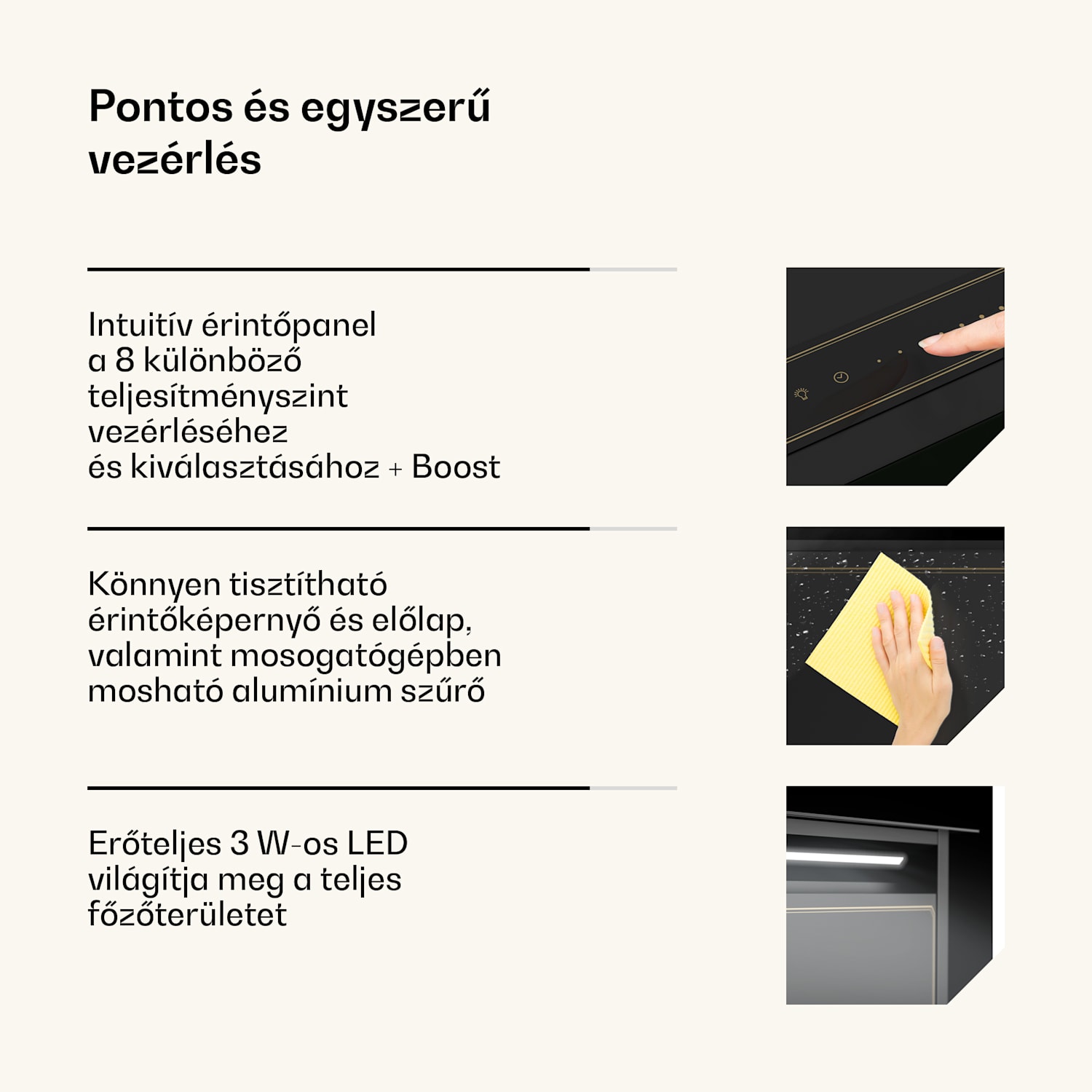 Pontos és egyszerű vezérlés

Intuitív érintőpanel a 8 különböző teljesítményszint vezérléséhez és kiválasztásához + Boost

Könnyen tisztítható érintőképernyő és előlap, valamint mosogatógépben mosható alumínium szűrő

Erőteljes 3 W-os LED világítja meg a teljes főzőterületet